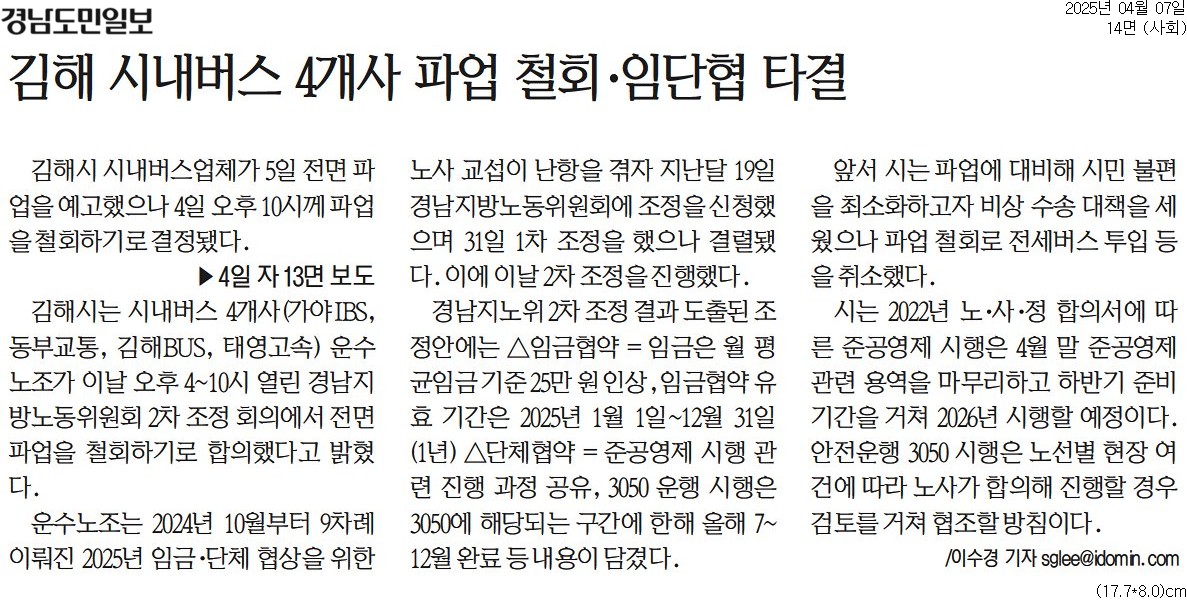 경남도민일보

2025년 04월 07일
14면 (사회)

김해 시내버스 4개사 파업 철회·임단협 타결

김해시 시내버스업체가 5일 전면 파업을 예고했으나 4일 오후 10시께 파업을 철회하기로 결정됐다.

▶4일 자 13면 보도

김해시는 시내버스 4개사(가야IBS, 동부교통, 김해BUS, 태영고속) 운수노조가 이날 오후 4~10시 열린 경남지방노동위원회 2차 조정 회의에서 전면 파업을 철회하기로 합의했다고 밝혔다.

운수노조는 2024년 10월부터 9차례 이뤄진 2025년 임금·단체 협상을 위한 노사 교섭이 난항을 겪자 지난달 19일 경남지방노동위원회에 조정을 신청했으며 31일 1차 조정을 했으나 결렬됐다. 이에 이날 2차 조정을 진행했다.

경남지노위 2차 조정 결과 도출된 조정안에는 △임금협약 = 임금은 월 평균임금 기준 25만 원 인상, 임금협약 유효 기간은 2025년 1월 1일~12월 31일(1년) △단체협약 = 준공영제 시행 관련 진행 과정 공유, 3050 운행 시행은 3050에 해당되는 구간에 한해 올해 7~12월 완료 등 내용이 담겼다.

앞서 시는 파업에 대비해 시민 불편을 최소화하고자 비상 수송 대책을 세웠으나 파업 철회로 전세버스 투입 등을 취소했다.

시는 2022년 노·사·정 합의서에 따른 준공영제 시행은 4월 말 준공영제 관련 용역을 마무리하고 하반기 준비 기간을 거쳐 2026년 시행할 예정이다. 안전운행 3050 시행은 노선별 현장 여건에 따라 노사가 합의해 진행할 경우 검토를 거쳐 협조할 방침이다.

/이수경 기자 sglee@idomin.com

(17.7*8.0)cm